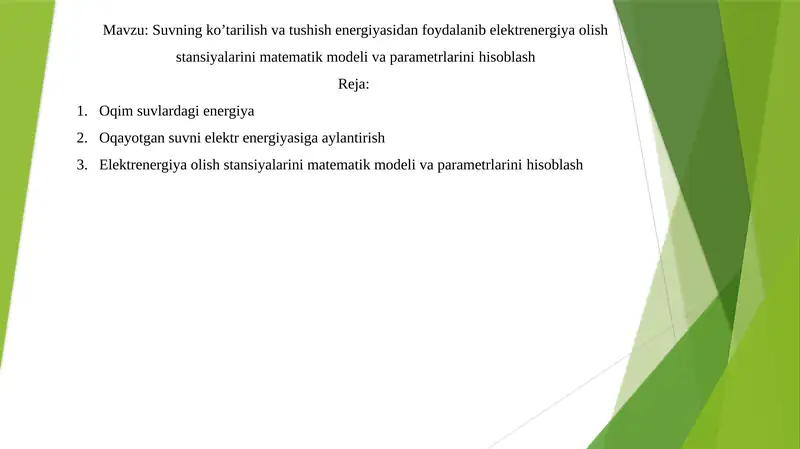 Mavzu: Suvning ko’tarilish va tushish energiyasidan foydalanib elektrenergiya olish stansiyalarini matematik modeli va parametrlarini hisoblash

Reja:

1. Oqim suvlardagi energiya
2. Oqayotgan suvni elektr energiyasiga aylantirish
3. Elektrenergiya olish stansiyalarini matematik modeli va parametrlarini hisoblash